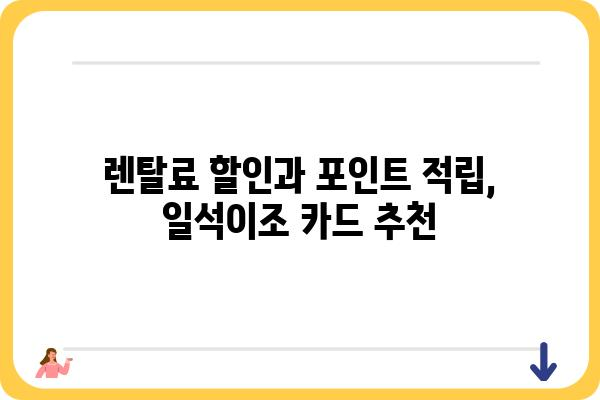 렌탈료 할인과 포인트 적립, 일석이조 카드 추천